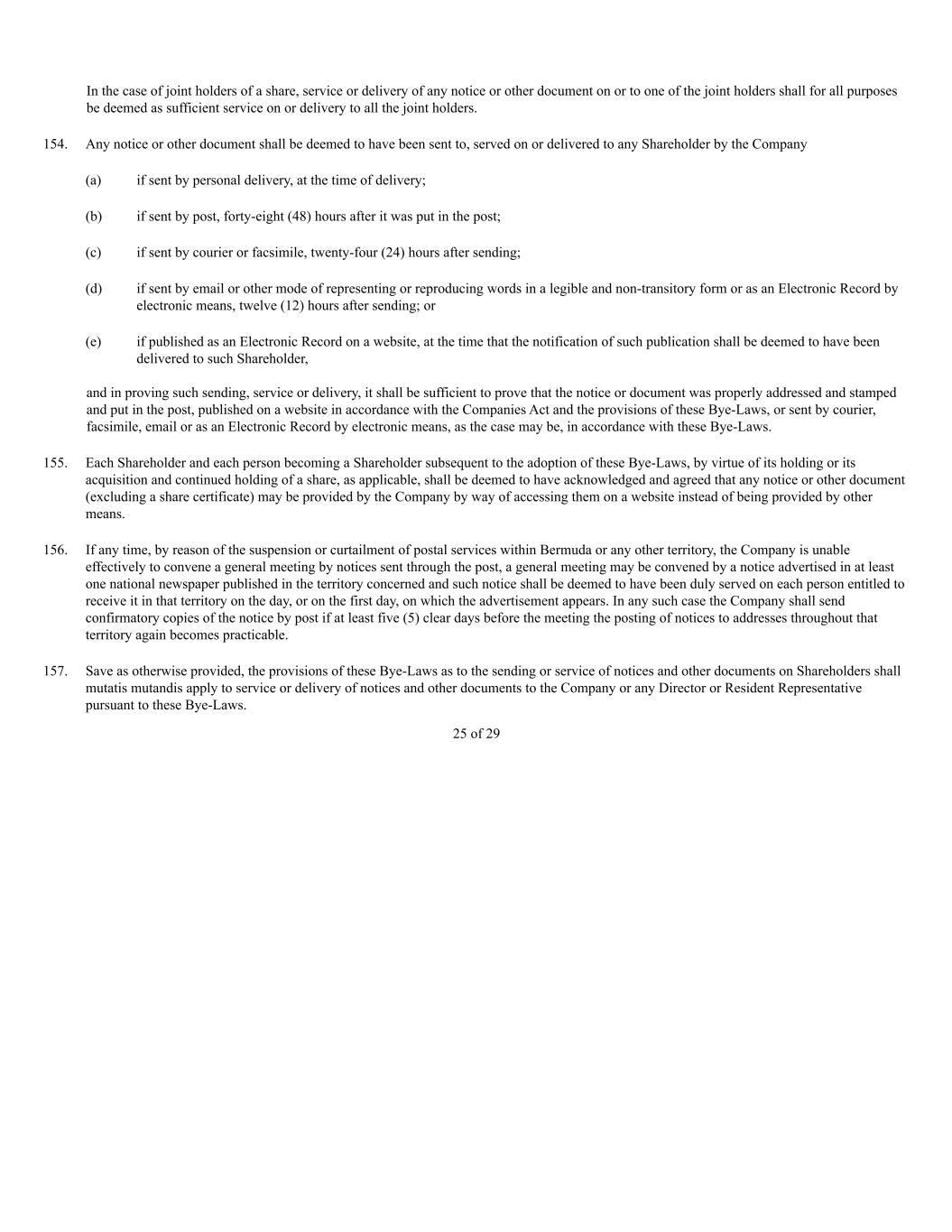 In the case of joint holders of a share, service or delivery of any notice or other document on or to one of the joint holders shall for all purposes be deemed as sufficient service on or delivery to all the joint holders.

154. Any notice or other document shall be deemed to have been sent to, served on or delivered to any Shareholder by the Company

(a) if sent by personal delivery, at the time of delivery;

(b) if sent by post, forty-eight (48) hours after it was put in the post;

(c) if sent by courier or facsimile, twenty-four (24) hours after sending;

(d) if sent by email or other mode of representing or reproducing words in a legible and non-transitory form or as an Electronic Record by electronic means, twelve (12) hours after sending; or

(e) if published as an Electronic Record on a website, at the time that the notification of such publication shall be deemed to have been delivered to such Shareholder,

and in proving such sending, service or delivery, it shall be sufficient to prove that the notice or document was properly addressed and stamped and put in the post, published on a website in accordance with the Companies Act and the provisions of these Bye-Laws, or sent by courier, facsimile, email or as an Electronic Record by electronic means, as the case may be, in accordance with these Bye-Laws.

155. Each Shareholder and each person becoming a Shareholder subsequent to the adoption of these Bye-Laws, by virtue of its holding or its acquisition and continued holding of a share, as applicable, shall be deemed to have acknowledged and agreed that any notice or other document (excluding a share certificate) may be provided by the Company by way of accessing them on a website instead of being provided by other means.

156. If any time, by reason of the suspension or curtailment of postal services within Bermuda or any other territory, the Company is unable effectively to convene a general meeting by notices sent through the post, a general meeting may be convened by a notice advertised in at least one national newspaper published in the territory concerned and such notice shall be deemed to have been duly served on each person entitled to receive it in that territory on the day, or on the first day, on which the advertisement appears. In any such case the Company shall send confirmatory copies of the notice by post if at least five (5) clear days before the meeting the posting of notices to addresses throughout that territory again becomes practicable.

157. Save as otherwise provided, the provisions of these Bye-Laws as to the sending or service of notices and other documents on Shareholders shall mutatis mutandis apply to service or delivery of notices and other documents to the Company or any Director or Resident Representative pursuant to these Bye-Laws.

25 of 29